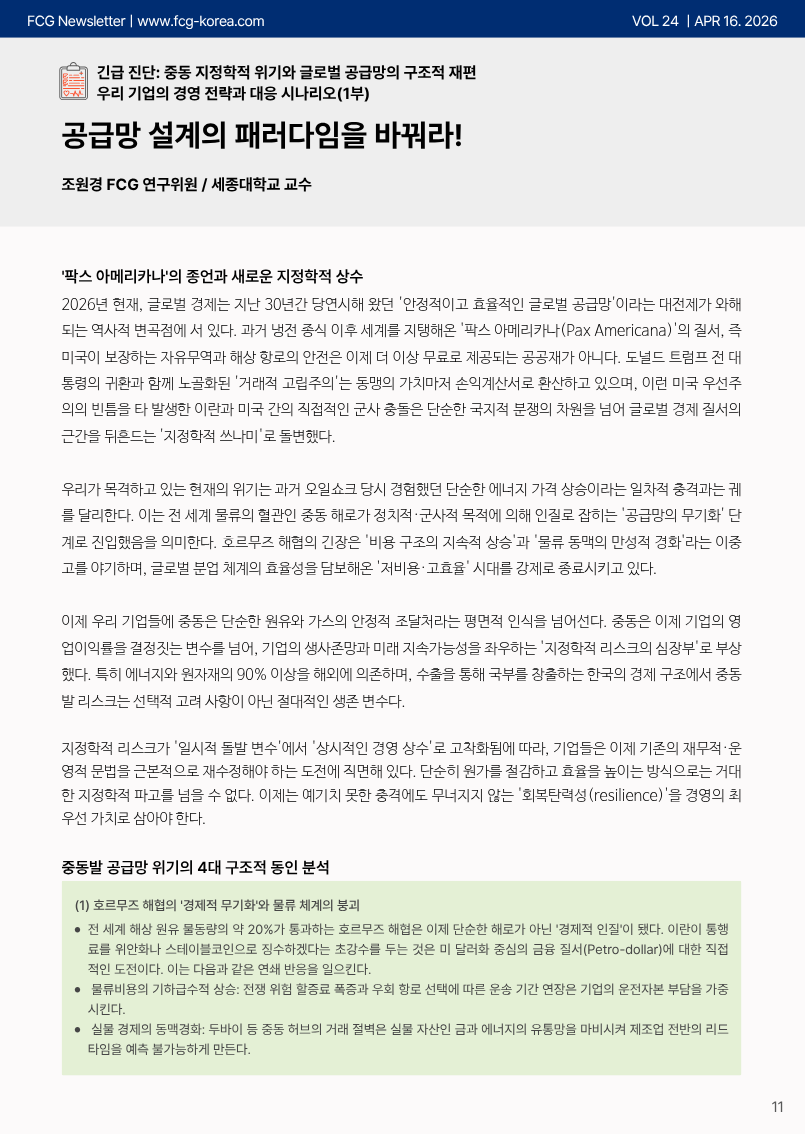 FCG Newsletter | www.fcg-korea.com

VOL 24 | APR 16. 2026

긴급 진단: 중동 지정학적 위기와 글로벌 공급망의 구조적 재편
우리 기업의 경영 전략과 대응 시나리오(1부)

공급망 설계의 패러다임을 바꿔라!

조원경 FCG 연구위원 / 세종대학교 교수

'팍스 아메리카나'의 종언과 새로운 지정학적 상수

2026년 현재, 글로벌 경제는 지난 30년간 당연시해 왔던 '안정적이고 효율적인 글로벌 공급망'이라는 대전제가 와해되는 역사적 변곡점에 서 있다. 과거 냉전 종식 이후 세계를 지탱해온 '팍스 아메리카나(Pax Americana)'의 질서, 즉 미국이 보장하는 자유무역과 해상 항로의 안전은 이제 더 이상 무료로 제공되는 공공재가 아니다. 도널드 트럼프 전 대통령의 귀환과 함께 노골화된 '거래적 고립주의'는 동맹의 가치마저 손익계산서로 환산하고 있으며, 이런 미국 우선주의의 빈틈을 타 발생한 이란과 미국 간의 직접적인 군사 충돌은 단순한 국지적 분쟁의 차원을 넘어 글로벌 경제 질서의 근간을 뒤흔드는 '지정학적 쓰나미'로 돌변했다.

우리가 목격하고 있는 현재의 위기는 과거 오일쇼크 당시 경험했던 단순한 에너지 가격 상승이라는 일차적 충격과는 궤를 달리한다. 이는 전 세계 물류의 혈관인 중동 해로가 정치적·군사적 목적에 의해 인질로 잡히는 '공급망의 무기화' 단계로 진입했음을 의미한다. 호르무즈 해협의 긴장은 '비용 구조의 지속적 상승'과 '물류 동맥의 만성적 경화'라는 이중고를 야기하며, 글로벌 분업 체계의 효율성을 담보해온 '저비용·고효율' 시대를 강제로 종료시키고 있다.

이제 우리 기업들에 중동은 단순한 원유와 가스의 안정적 조달처라는 평면적 인식을 넘어선다. 중동은 이제 기업의 영업이익률을 결정짓는 변수를 넘어, 기업의 생사존망과 미래 지속가능성을 좌우하는 '지정학적 리스크의 심장부'로 부상했다. 특히 에너지와 원자재의 90% 이상을 해외에 의존하며, 수출을 통해 국부를 창출하는 한국의 경제 구조에서 중동발 리스크는 선택적 고려 사항이 아닌 절대적인 생존 변수다.

지정학적 리스크가 '일시적 돌발 변수'에서 '상시적인 경영 상수'로 고착화됨에 따라, 기업들은 이제 기존의 재무적·운영적 문법을 근본적으로 재수정해야 하는 도전에 직면해 있다. 단순히 원가를 절감하고 효율을 높이는 방식으로는 거대한 지정학적 파고를 넘을 수 없다. 이제는 예기치 못한 충격에도 무너지지 않는 '회복탄력성(resilience)'을 경영의 최우선 가치로 삼아야 한다.

중동발 공급망 위기의 4대 구조적 동인 분석

(1) 호르무즈 해협의 '경제적 무기화'와 물류 체계의 붕괴

● 전 세계 해상 원유 물동량의 약 20%가 통과하는 호르무즈 해협은 이제 단순한 해로가 아닌 '경제적 인질'이 됐다. 이란이 통행료를 위안화나 스테이블코인으로 징수하겠다는 초강수를 두는 것은 미 달러화 중심의 금융 질서(Petro-dollar)에 대한 직접적인 도전이다. 이는 다음과 같은 연쇄 반응을 일으킨다.
● 물류비용의 기하급수적 상승: 전쟁 위험 할증료 폭증과 우회 항로 선택에 따른 운송 기간 연장은 기업의 운전자본 부담을 가중시킨다.
● 실물 경제의 동맥경화: 두바이 등 중동 허브의 거래 절벽은 실물 자산인 금과 에너지의 유통망을 마비시켜 제조업 전반의 리드타임을 예측 불가능하게 만든다.

11